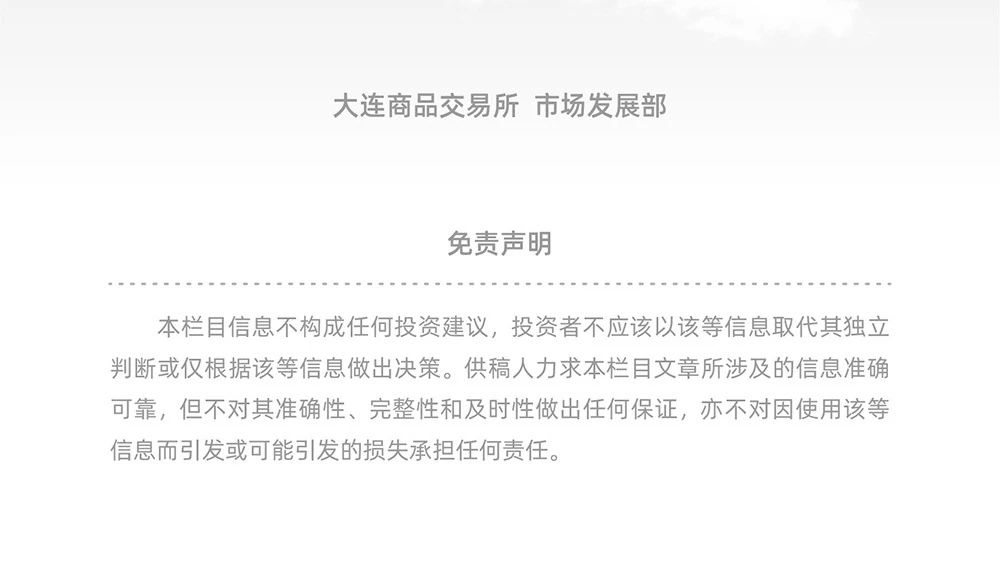 大连商品交易所 市场发展部

免责声明

本栏目信息不构成任何投资建议，投资者不应该以该等信息取代其独立判断或仅根据该等信息做出决策。供稿人力求本栏目文章所涉及的信息准确可靠，但不对其准确性、完整性和及时性做出任何保证，亦不对因使用该等信息而引发或可能引发的损失承担任何责任。